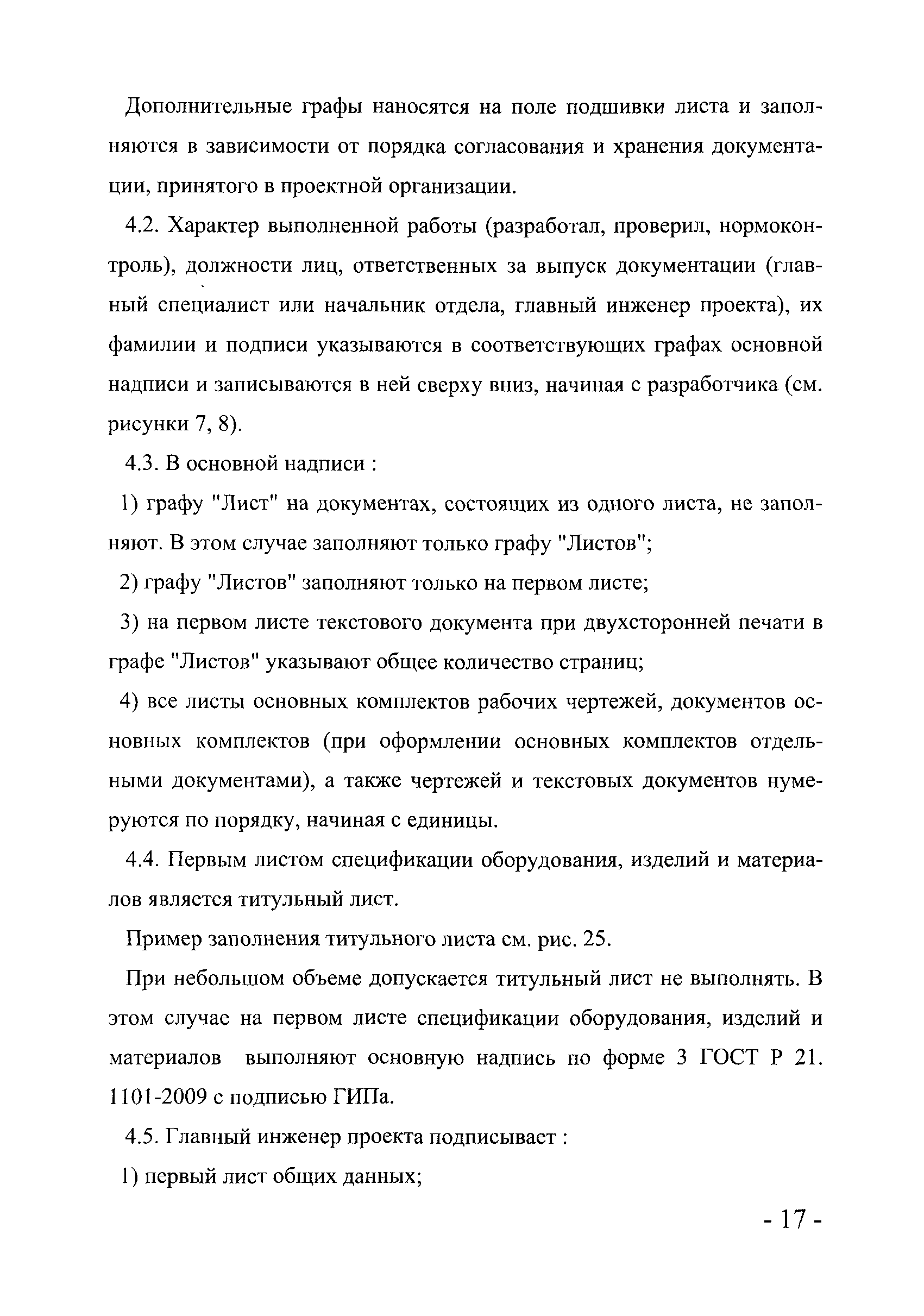 Дополнительные графы наносятся на поле подшивки листа и заполняются в зависимости от порядка согласования и хранения документации, принятого в проектной организации.

4.2. Характер выполненной работы (разработал, проверил, нормоконтроль), должности лиц, ответственных за выпуск документации (главный специалист или начальник отдела, главный инженер проекта), их фамилии и подписи указываются в соответствующих графах основной надписи и записываются в ней сверху вниз, начиная с разработчика (см. рисунки 7, 8).

4.3. В основной надписи :

1) графу "Лист" на документах, состоящих из одного листа, не заполняют. В этом случае заполняют только графу "Листов";

2) графу "Листов" заполняют только на первом листе;

3) на первом листе текстового документа при двухсторонней печати в графе "Листов" указывают общее количество страниц;

4) все листы основных комплектов рабочих чертежей, документов основных комплектов (при оформлении основных комплектов отдельными документами), а также чертежей и текстовых документов нумеруются по порядку, начиная с единицы.

4.4. Первым листом спецификации оборудования, изделий и материалов является титульный лист.

Пример заполнения титульного листа см. рис. 25.

При небольшом объеме допускается титульный лист не выполнять. В этом случае на первом листе спецификации оборудования, изделий и материалов выполняют основную надпись по форме 3 ГОСТ Р 21. 1101-2009 с подписью ГИПа.

4.5. Главный инженер проекта подписывает :

1) первый лист общих данных;

- 17 -